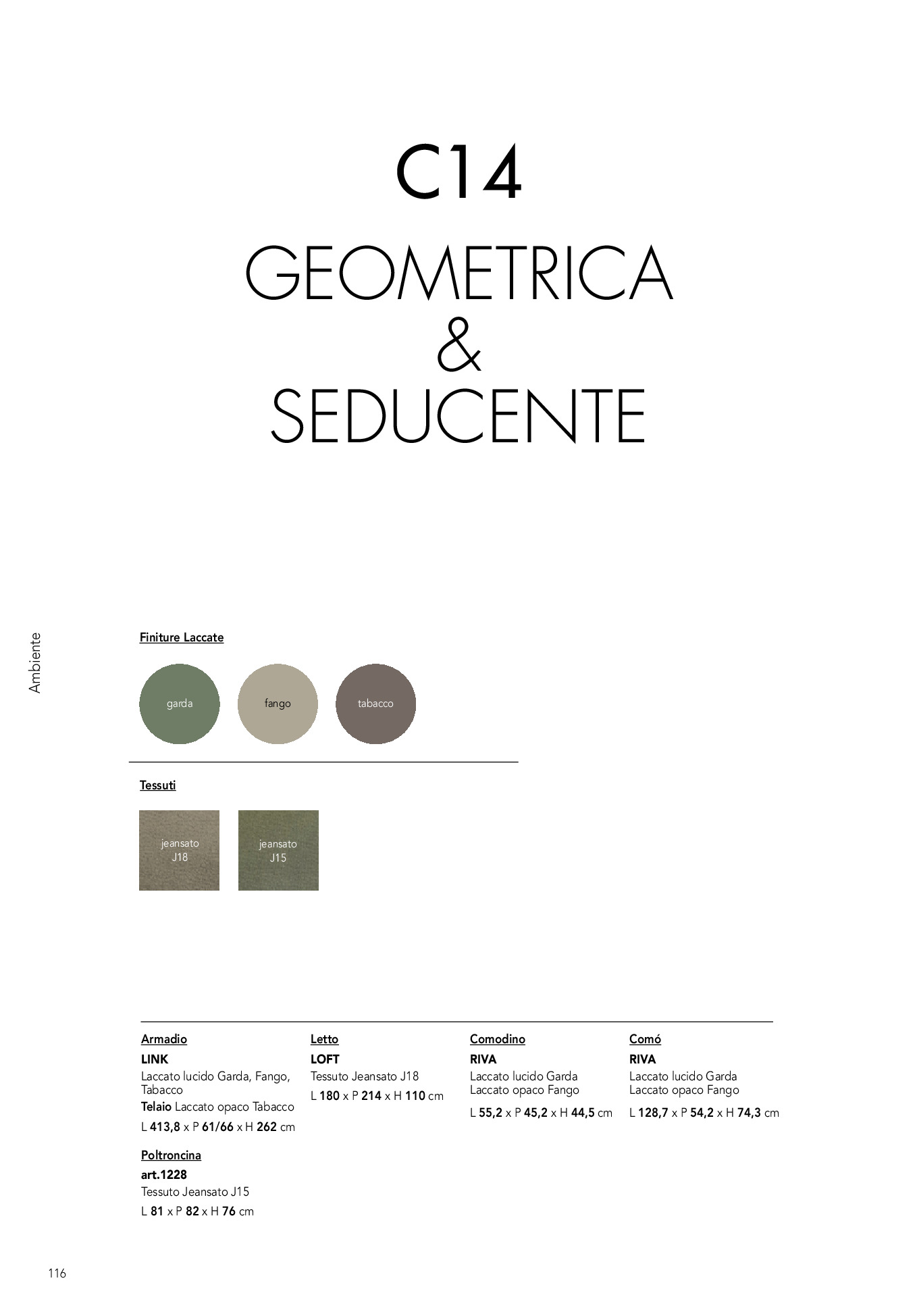 C14
GEOMETRICA
&
SEDUCENTE

Ambiente

Finiture Laccate

garda

fango

tabacco

Tessuti

jeansato J18

jeansato J15

Armadio
LINK
Laccato lucido Garda, Fango, Tabacco
Telaio Laccato opaco Tabacco
L 413,8 x P 61/66 x H 262 cm

Poltroncina
art.1228
Tessuto Jeansato J15
L 81 x P 82 x H 76 cm

Letto
LOFT
Tessuto Jeansato J18
L 180 x P 214 x H 110 cm

Comodino
RIVA
Laccato lucido Garda
Laccato opaco Fango
L 55,2 x P 45,2 x H 44,5 cm

Comó
RIVA
Laccato lucido Garda
Laccato opaco Fango
L 128,7 x P 54,2 x H 74,3 cm

116